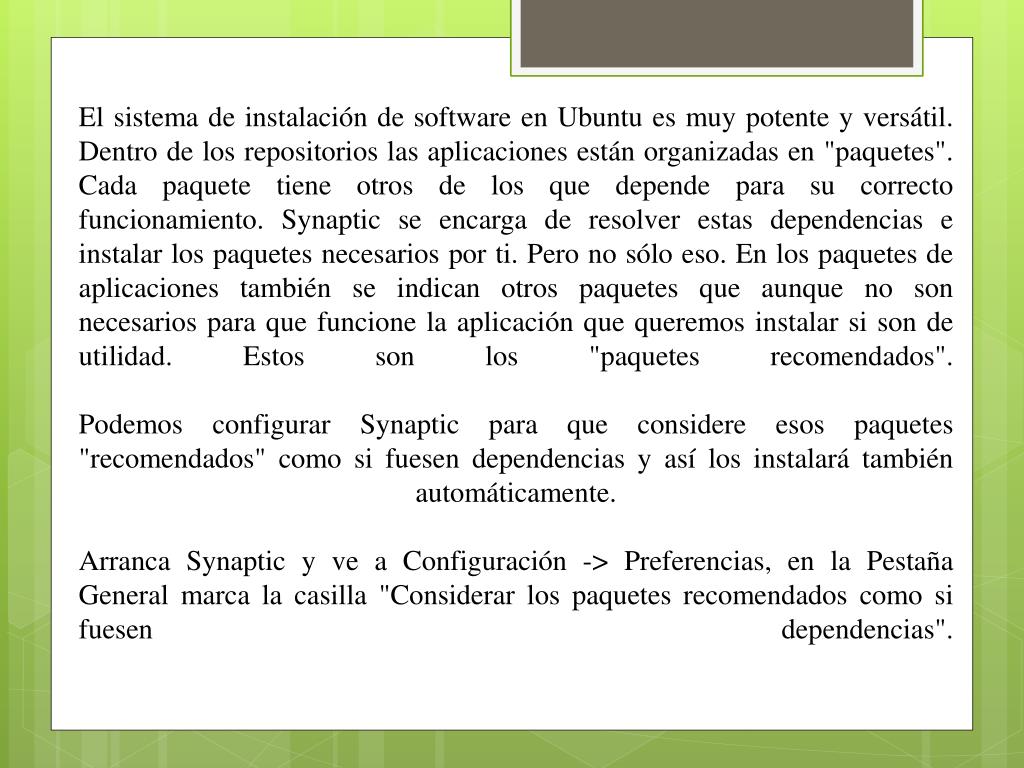 El sistema de instalación de software en Ubuntu es muy potente y versátil. Dentro de los repositorios las aplicaciones están organizadas en "paquetes". Cada paquete tiene otros de los que depende para su correcto funcionamiento. Synaptic se encarga de resolver estas dependencias e instalar los paquetes necesarios por ti. Pero no sólo eso. En los paquetes de aplicaciones también se indican otros paquetes que aunque no son necesarios para que funcione la aplicación que queremos instalar si son de utilidad. Estos son los "paquetes recomendados".

Podemos configurar Synaptic para que considere esos paquetes "recomendados" como si fuesen dependencias y así los instalará también automáticamente.

Arranca Synaptic y ve a Configuración -> Preferencias, en la Pestaña General marca la casilla "Considerar los paquetes recomendados como si fuesen dependencias".